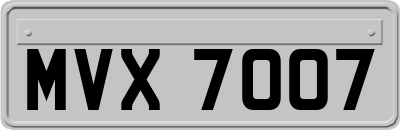 MVX 7007